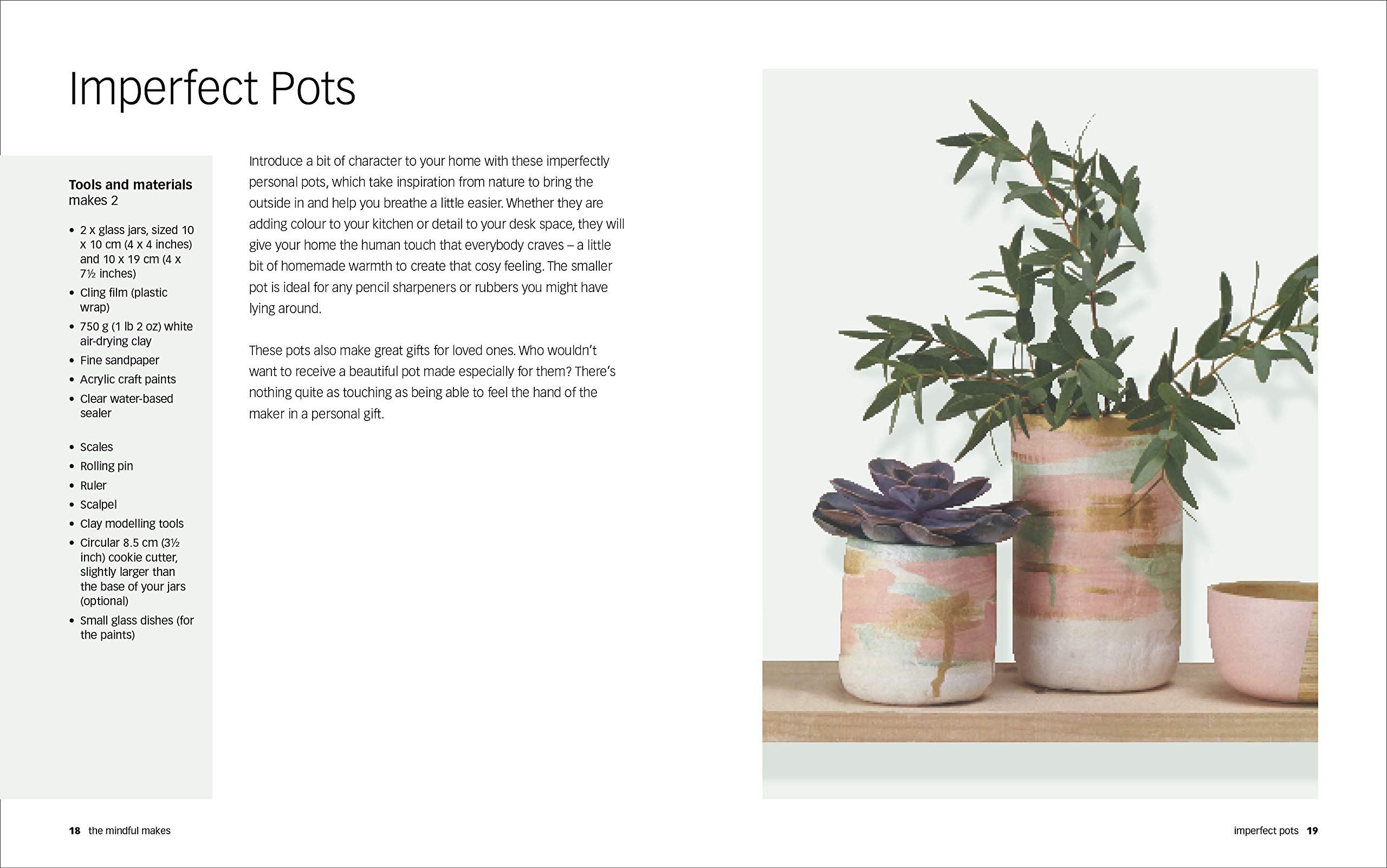 Imperfect Pots

Tools and materials
makes 2

• 2 x glass jars, sized 10 x 10 cm (4 x 4 inches) and 10 x 19 cm (4 x 7½ inches)
• Cling film (plastic wrap)
• 750 g (1 lb 2 oz) white air-drying clay
• Fine sandpaper
• Acrylic craft paints
• Clear water-based sealer

• Scales
• Rolling pin
• Ruler
• Scalpel
• Clay modelling tools
• Circular 8.5 cm (3½ inch) cookie cutter, slightly larger than the base of your jars (optional)
• Small glass dishes (for the paints)

Introduce a bit of character to your home with these imperfectly personal pots, which take inspiration from nature to bring the outside in and help you breathe a little easier. Whether they are adding colour to your kitchen or detail to your desk space, they will give your home the human touch that everybody craves – a little bit of homemade warmth to create that cosy feeling. The smaller pot is ideal for any pencil sharpeners or rubbers you might have lying around.

These pots also make great gifts for loved ones. Who wouldn't want to receive a beautiful pot made especially for them? There's nothing quite as touching as being able to feel the hand of the maker in a personal gift.

18 the mindful makes

imperfect pots 19